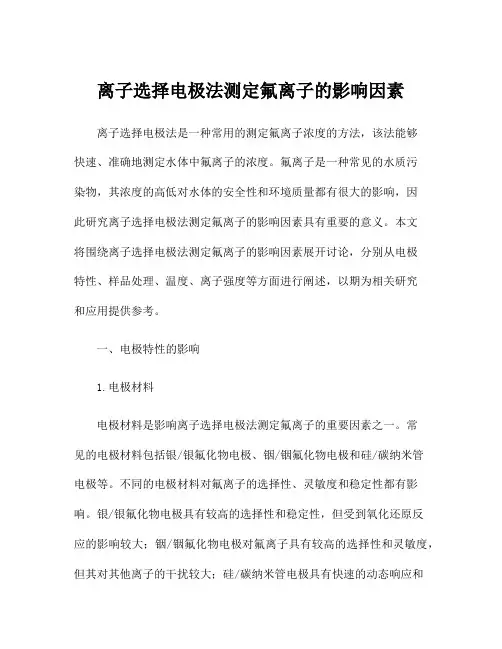 离子选择电极法测定氟离子的影响因素

离子选择电极法是一种常用的测定氟离子浓度的方法，该法能够快速、准确地测定水体中氟离子的浓度。氟离子是一种常见的水质污染物，其浓度的高低对水体的安全性和环境质量都有很大的影响，因此研究离子选择电极法测定氟离子的影响因素具有重要的意义。本文将围绕离子选择电极法测定氟离子的影响因素展开讨论，分别从电极特性、样品处理、温度、离子强度等方面进行阐述，以期为相关研究和应用提供参考。

一、电极特性的影响

1. 电极材料

电极材料是影响离子选择电极法测定氟离子的重要因素之一。常见的电极材料包括银/银氟化物电极、铟/铟氟化物电极和硅/碳纳米管电极等。不同的电极材料对氟离子的选择性、灵敏度和稳定性都有影响。银/银氟化物电极具有较高的选择性和稳定性，但受到氧化还原反应的影响较大；铟/铟氟化物电极对氟离子具有较高的选择性和灵敏度，但其对其他离子的干扰较大；硅/碳纳米管电极具有快速的动态响应和